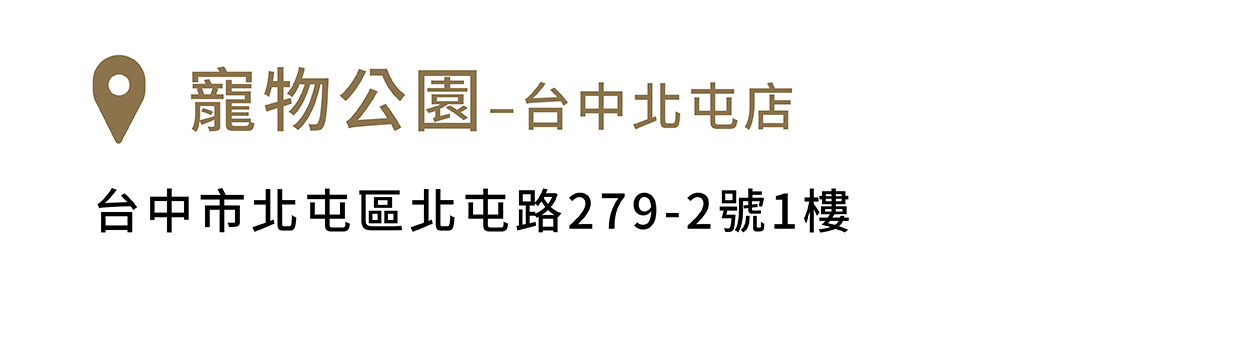 寵物公園–台中北屯店

台中市北屯區北屯路279-2號1樓